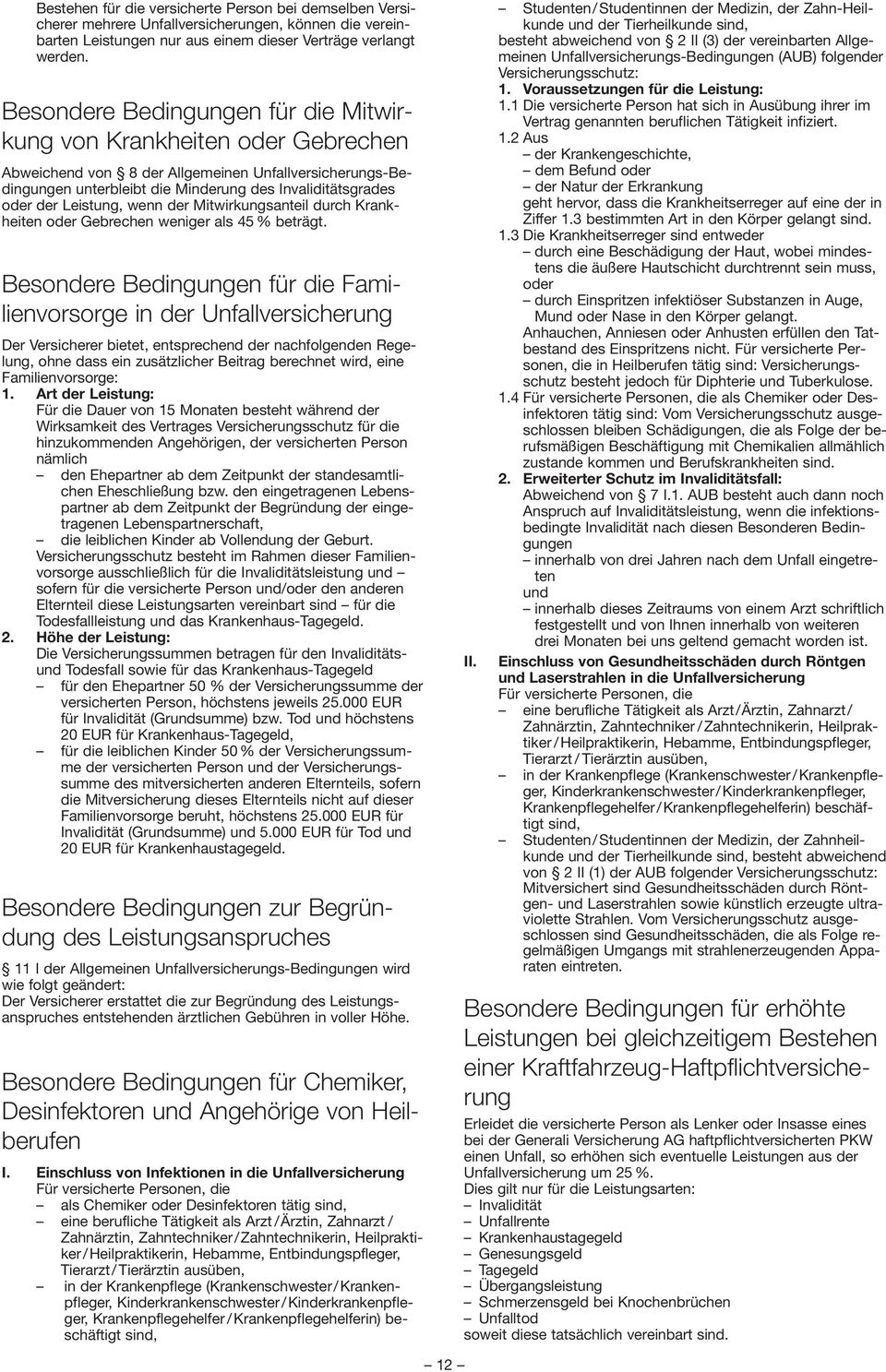 Bestehen für die versicherte Person bei demselben Versicherer mehrere Unfallversicherungen, können die vereinbarten Leistungen nur aus einem dieser Verträge verlangt werden.

Besondere Bedingungen für die Mitwirkung von Krankheiten oder Gebrechen

Abweichend von § 8 der Allgemeinen Unfallversicherungs-Bedingungen unterbleibt die Minderung des Invaliditätsgrades oder der Leistung, wenn der Mitwirkungsanteil durch Krankheiten oder Gebrechen weniger als 45 % beträgt.

Besondere Bedingungen für die Familienvorsorge in der Unfallversicherung

Der Versicherer bietet, entsprechend der nachfolgenden Regelung, ohne dass ein zusätzlicher Beitrag berechnet wird, eine Familienvorsorge:

1. Art der Leistung:
Für die Dauer von 15 Monaten besteht während der Wirksamkeit des Vertrages Versicherungsschutz für die hinzukommenden Angehörigen, der versicherten Person nämlich
– den Ehepartner ab dem Zeitpunkt der standesamtlichen Eheschließung bzw. den eingetragenen Lebenspartner ab dem Zeitpunkt der Begründung der eingetragenen Lebenspartnerschaft,
– die leiblichen Kinder ab Vollendung der Geburt.
Versicherungsschutz besteht im Rahmen dieser Familienvorsorge ausschließlich für die Invaliditätsleistung und – sofern für die versicherte Person und/oder den anderen Elternteil diese Leistungsarten vereinbart sind – für die Todesfallleistung und das Krankenhaus-Tagegeld.

2. Höhe der Leistung:
Die Versicherungssummen betragen für den Invaliditäts- und Todesfall sowie für das Krankenhaus-Tagegeld
– für den Ehepartner 50 % der Versicherungssumme der versicherten Person, höchstens jeweils 25.000 EUR für Invalidität (Grundsumme) bzw. Tod und höchstens 20 EUR für Krankenhaus-Tagegeld,
– für die leiblichen Kinder 50 % der Versicherungssumme der versicherten Person und der Versicherungssumme des mitversicherten anderen Elternteils, sofern die Mitversicherung dieses Elternteils nicht auf dieser Familienvorsorge beruht, höchstens 25.000 EUR für Invalidität (Grundsumme) und 5.000 EUR für Tod und 20 EUR für Krankenhaustagegeld.

Besondere Bedingungen zur Begründung des Leistungsanspruches

§ 11 I der Allgemeinen Unfallversicherungs-Bedingungen wird wie folgt geändert:
Der Versicherer erstattet die zur Begründung des Leistungsanspruches entstehenden ärztlichen Gebühren in voller Höhe.

Besondere Bedingungen für Chemiker, Desinfektoren und Angehörige von Heilberufen

I. Einschluss von Infektionen in die Unfallversicherung
Für versicherte Personen, die
– als Chemiker oder Desinfektoren tätig sind,
– eine berufliche Tätigkeit als Arzt/Ärztin, Zahnarzt/Zahnärztin, Zahntechniker/Zahntechnikerin, Heilpraktiker/Heilpraktikerin, Hebamme, Entbindungspfleger, Tierarzt/Tierärztin ausüben,
– in der Krankenpflege (Krankenschwester/Krankenpfleger, Kinderkrankenschwester/Kinderkrankenpfleger, Krankenpflegehelfer/Krankenpflegehelferin) beschäftigt sind,
– Studenten/Studentinnen der Medizin, der Zahn-Heilkunde und der Tierheilkunde sind,
besteht abweichend von § 2 II (3) der vereinbarten Allgemeinen Unfallversicherungs-Bedingungen (AUB) folgender Versicherungsschutz:
1. Voraussetzungen für die Leistung:
1.1 Die versicherte Person hat sich in Ausübung ihrer im Vertrag genannten beruflichen Tätigkeit infiziert.
1.2 Aus
– der Krankengeschichte,
– dem Befund oder
– der Natur der Erkrankung
geht hervor, dass die Krankheitserreger auf eine der in Ziffer 1.3 bestimmten Art in den Körper gelangt sind.
1.3 Die Krankheitserreger sind entweder
– durch eine Beschädigung der Haut, wobei mindestens die äußere Hautschicht durchtrennt sein muss, oder
– durch Einspritzen infektiöser Substanzen in Auge, Mund oder Nase in den Körper gelangt.
Anhauchen, Anniesen oder Anhusten erfüllen den Tatbestand des Einspritzens nicht. Für versicherte Personen, die in Heilberufen tätig sind: Versicherungsschutz besteht jedoch für Diphterie und Tuberkulose.
1.4 Für versicherte Personen, die als Chemiker oder Desinfektoren tätig sind: Vom Versicherungsschutz ausgeschlossen bleiben Schädigungen, die als Folge der berufsmäßigen Beschäftigung mit Chemikalien allmählich zustande kommen und Berufskrankheiten sind.
2. Erweiterter Schutz im Invaliditätsfall:
Abweichend von § 7 I.1. AUB besteht auch dann noch Anspruch auf Invaliditätsleistung, wenn die infektionsbedingte Invalidität nach diesen Besonderen Bedingungen
– innerhalb von drei Jahren nach dem Unfall eingetreten
und
– innerhalb dieses Zeitraums von einem Arzt schriftlich festgestellt und von Ihnen innerhalb von weiteren drei Monaten bei uns geltend gemacht worden ist.

II. Einschluss von Gesundheitsschäden durch Röntgen und Laserstrahlen in die Unfallversicherung
Für versicherte Personen, die
– eine berufliche Tätigkeit als Arzt/Ärztin, Zahnarzt/Zahnärztin, Zahntechniker/Zahntechnikerin, Heilpraktiker/Heilpraktikerin, Hebamme, Entbindungspfleger, Tierarzt/Tierärztin ausüben,
– in der Krankenpflege (Krankenschwester/Krankenpfleger, Kinderkrankenschwester/Kinderkrankenpfleger, Krankenpflegehelfer/Krankenpflegehelferin) beschäftigt sind,
– Studenten/Studentinnen der Medizin, der Zahnheilkunde und der Tierheilkunde sind, besteht abweichend von § 2 II (1) der AUB folgender Versicherungsschutz: Mitversichert sind Gesundheitsschäden durch Röntgen- und Laserstrahlen sowie künstlich erzeugte ultraviolette Strahlen. Vom Versicherungsschutz ausgeschlossen sind Gesundheitsschäden, die als Folge regelmäßigen Umgangs mit strahlenerzeugenden Apparaten eintreten.

Besondere Bedingungen für erhöhte Leistungen bei gleichzeitigem Bestehen einer Kraftfahrzeug-Haftpflichtversicherung

Erleidet die versicherte Person als Lenker oder Insasse eines bei der Generali Versicherung AG haftpflichtversicherten PKW einen Unfall, so erhöhen sich eventuelle Leistungen aus der Unfallversicherung um 25 %.
Dies gilt nur für die Leistungsarten:
– Invalidität
– Unfallrente
– Krankenhaustagegeld
– Genesungsgeld
– Tagegeld
– Übergangsleistung
– Schmerzensgeld bei Knochenbrüchen
– Unfalltod
soweit diese tatsächlich vereinbart sind.

– 12 –